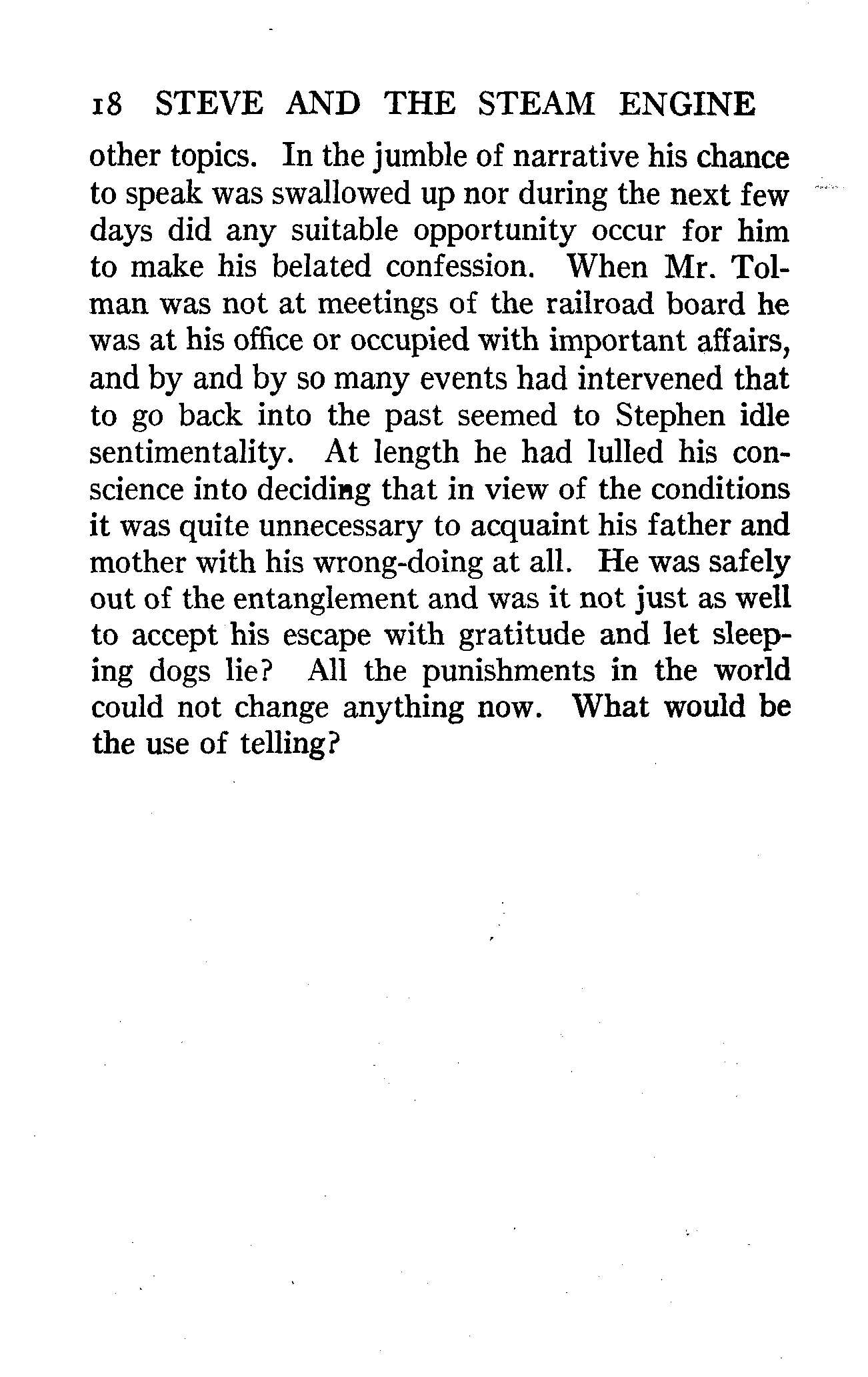 18 STEVE AND THE STEAM ENGINE

other topics. In the jumble of narrative his chance to speak was swallowed up nor during the next few days did any suitable opportunity occur for him to make his belated confession. When Mr. Tolman was not at meetings of the railroad board he was at his office or occupied with important affairs, and by and by so many events had intervened that to go back into the past seemed to Stephen idle sentimentality. At length he had lulled his conscience into deciding that in view of the conditions it was quite unnecessary to acquaint his father and mother with his wrong-doing at all. He was safely out of the entanglement and was it not just as well to accept his escape with gratitude and let sleeping dogs lie? All the punishments in the world could not change anything now. What would be the use of telling?